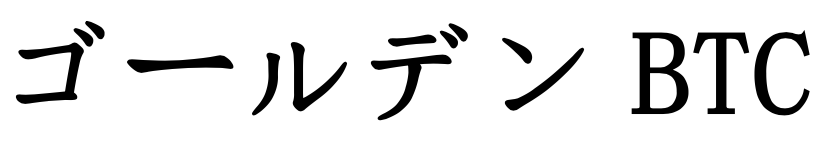 ゴールデン BTC